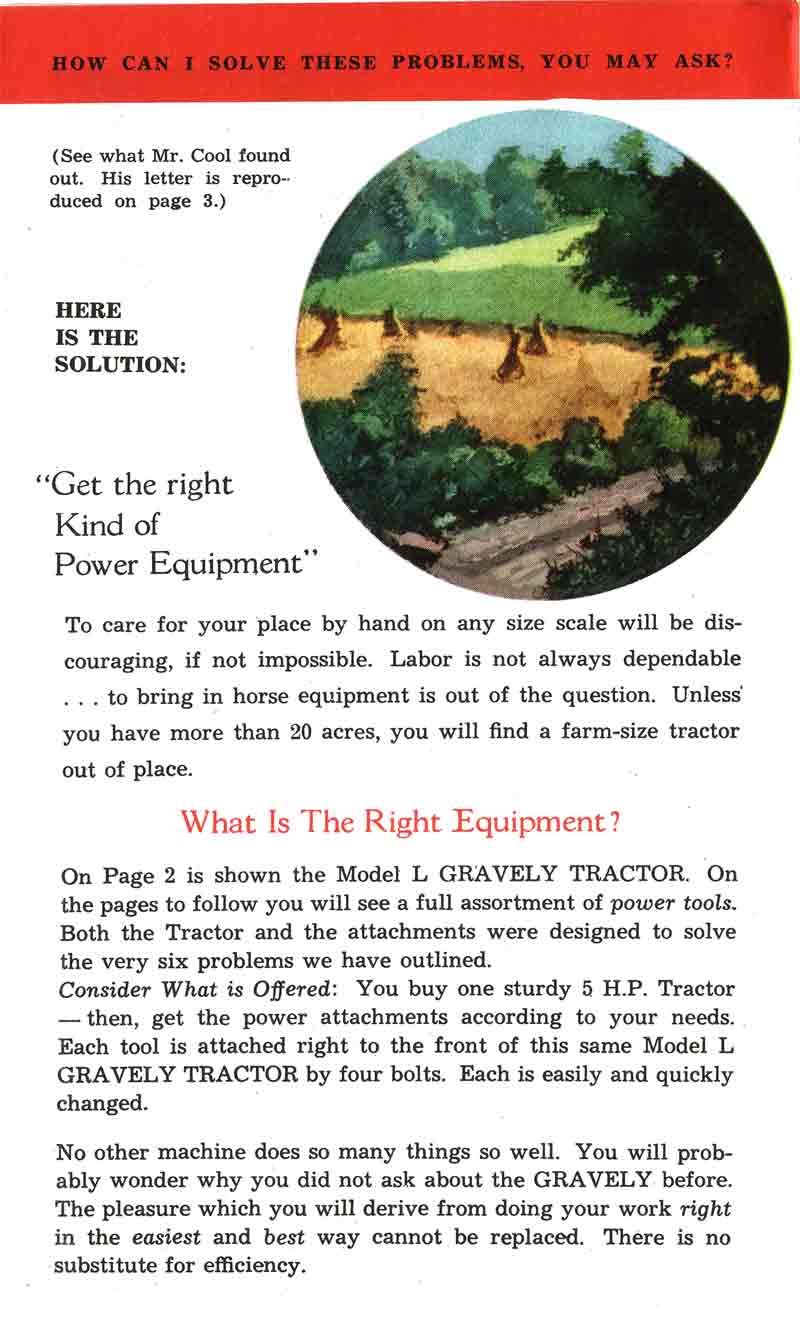 HOW CAN I SOLVE THESE PROBLEMS, YOU MAY ASK?

(See what Mr. Cool found out. His letter is reproduced on page 3.)

HERE IS THE SOLUTION:

"Get the right Kind of Power Equipment"

To care for your place by hand on any size scale will be discouraging, if not impossible. Labor is not always dependable . . . to bring in horse equipment is out of the question. Unless you have more than 20 acres, you will find a farm-size tractor out of place.

What Is The Right Equipment?

On Page 2 is shown the Model L GRAVELY TRACTOR. On the pages to follow you will see a full assortment of power tools. Both the Tractor and the attachments were designed to solve the very six problems we have outlined.
Consider What is Offered: You buy one sturdy 5 H.P. Tractor — then, get the power attachments according to your needs. Each tool is attached right to the front of this same Model L GRAVELY TRACTOR by four bolts. Each is easily and quickly changed.

No other machine does so many things so well. You will probably wonder why you did not ask about the GRAVELY before. The pleasure which you will derive from doing your work right in the easiest and best way cannot be replaced. There is no substitute for efficiency.